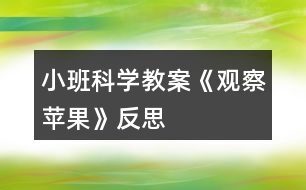 小班科学教案《观察苹果》反思